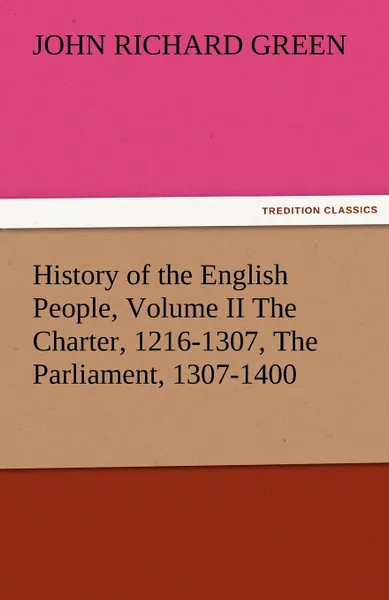 JOHN RICHARD GREEN

TREDITION CLASSICS

History of the English People, Volume II The Charter, 1216-1307, The Parliament, 1307-1400